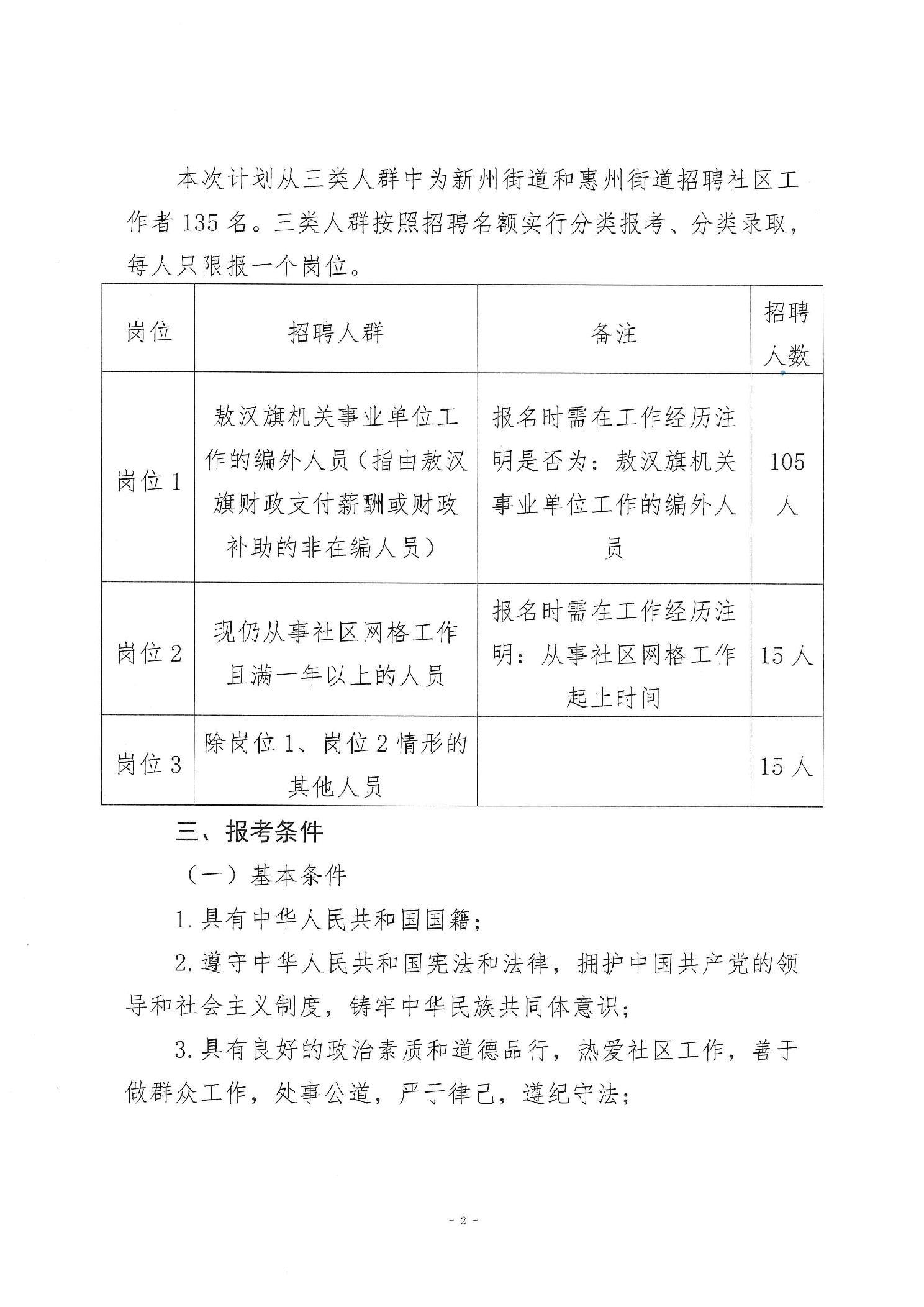 本次计划从三类人群中为新州街道和惠州街道招聘社区工作者 135 名。三类人群按照招聘名额实行分类报考、分类录取，每人只限报一个岗位。

| 岗位 | 招聘人群 | 备注 | 招聘人数 |
|---|---|---|---|
| 岗位 1 | 敖汉旗机关事业单位工作的编外人员（指由敖汉旗财政支付薪酬或财政补助的非在编人员） | 报名时需在工作经历注明是否为：敖汉旗机关事业单位工作的编外人员 | 105 人 |
| 岗位 2 | 现仍从事社区网格工作且满一年以上的人员 | 报名时需在工作经历注明：从事社区网格工作起止时间 | 15 人 |
| 岗位 3 | 除岗位 1、岗位 2 情形的其他人员 | | 15 人 |

三、报考条件

（一）基本条件

1. 具有中华人民共和国国籍；

2. 遵守中华人民共和国宪法和法律，拥护中国共产党的领导和社会主义制度，铸牢中华民族共同体意识；

3. 具有良好的政治素质和道德品行，热爱社区工作，善于做群众工作，处事公道，严于律己，遵纪守法；

- 2 -